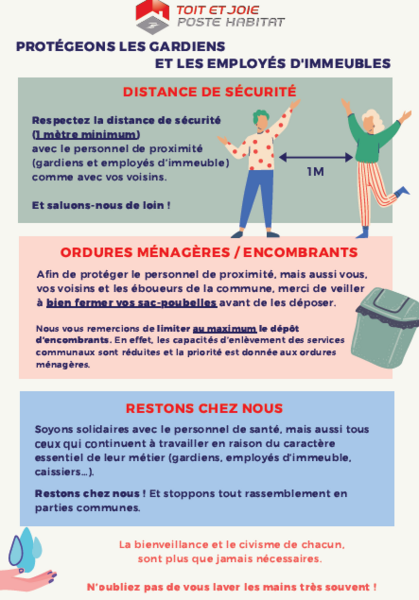 TOIT ET JOIE
POSTE HABITAT

PROTÉGEONS LES GARDIENS
ET LES EMPLOYÉS D'IMMEUBLES

DISTANCE DE SÉCURITÉ

Respectez la distance de sécurité (1 mètre minimum) avec le personnel de proximité (gardiens et employés d'immeuble) comme avec vos voisins.

Et saluons-nous de loin !

1M

ORDURES MÉNAGÈRES / ENCOMBRANTS

Afin de protéger le personnel de proximité, mais aussi vous, vos voisins et les éboueurs de la commune, merci de veiller à bien fermer vos sac-poubelles avant de les déposer.

Nous vous remercions de limiter au maximum le dépôt d'encombrants. En effet, les capacités d'enlèvement des services communaux sont réduites et la priorité est donnée aux ordures ménagères.

RESTONS CHEZ NOUS

Soyons solidaires avec le personnel de santé, mais aussi tous ceux qui continuent à travailler en raison du caractère essentiel de leur métier (gardiens, employés d'immeuble, caissiers...).

Restons chez nous ! Et stoppons tout rassemblement en parties communes.

La bienveillance et le civisme de chacun, sont plus que jamais nécessaires.

N'oubliez pas de vous laver les mains très souvent !